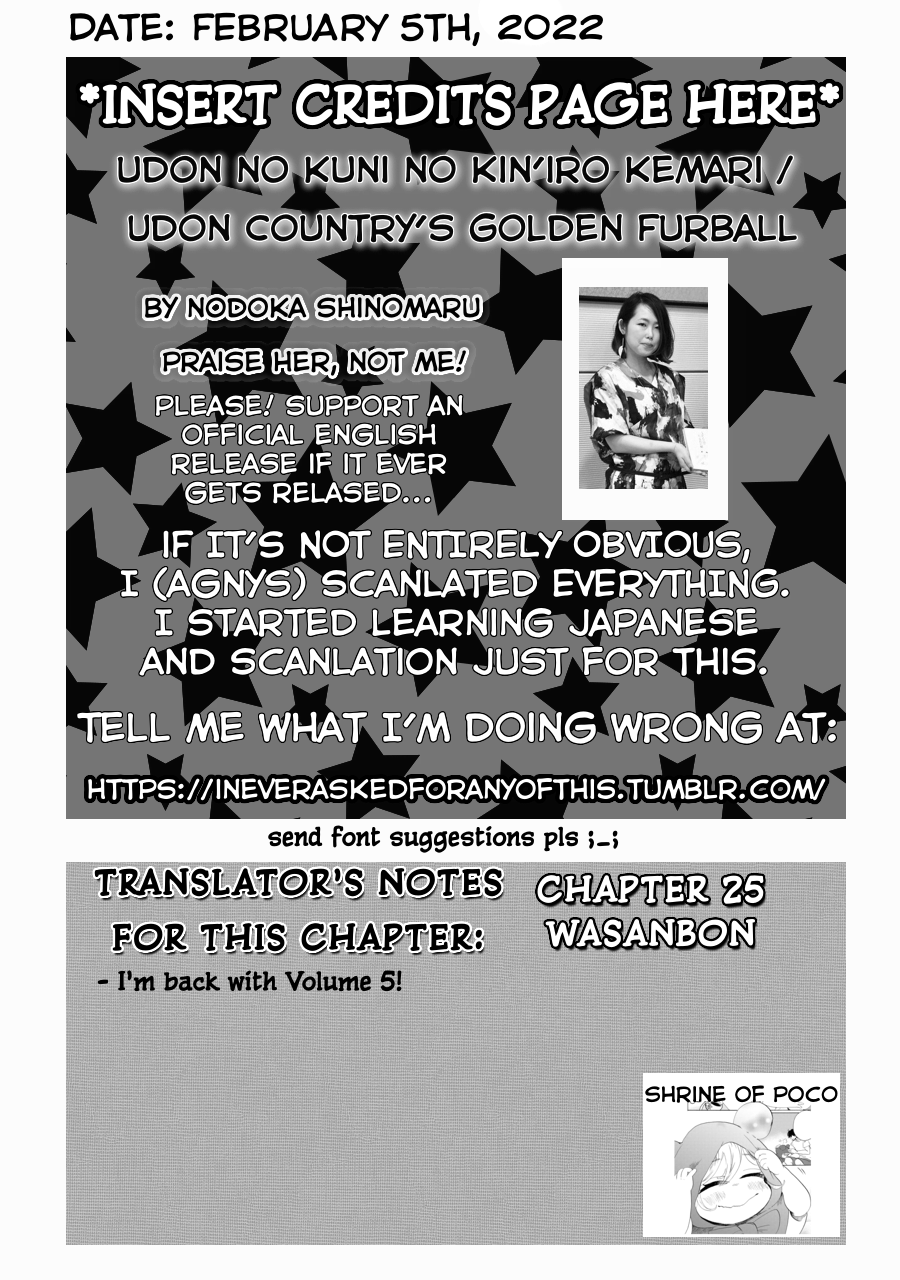 DATE: FEBRUARY 5TH, 2022

*INSERT CREDITS PAGE HERE*

UDON NO KUNI NO KIN'IRO KEMARI /

UDON COUNTRY'S GOLDEN FURBALL

BY NODOKA SHINOMARU

PRAISE HER, NOT ME!

PLEASE! SUPPORT AN OFFICIAL ENGLISH RELEASE IF IT EVER GETS RELASED...

IF IT'S NOT ENTIRELY OBVIOUS, I (AGNYS) SCANLATED EVERYTHING. I STARTED LEARNING JAPANESE AND SCANLATION JUST FOR THIS.

TELL ME WHAT I'M DOING WRONG AT:

HTTPS://INEVERASKEDFORANYOFTHIS.TUMBLR.COM/

send font suggestions pls ;_;

TRANSLATOR'S NOTES FOR THIS CHAPTER:

- I'm back with Volume 5!

CHAPTER 25
WASANBON

SHRINE OF POCO